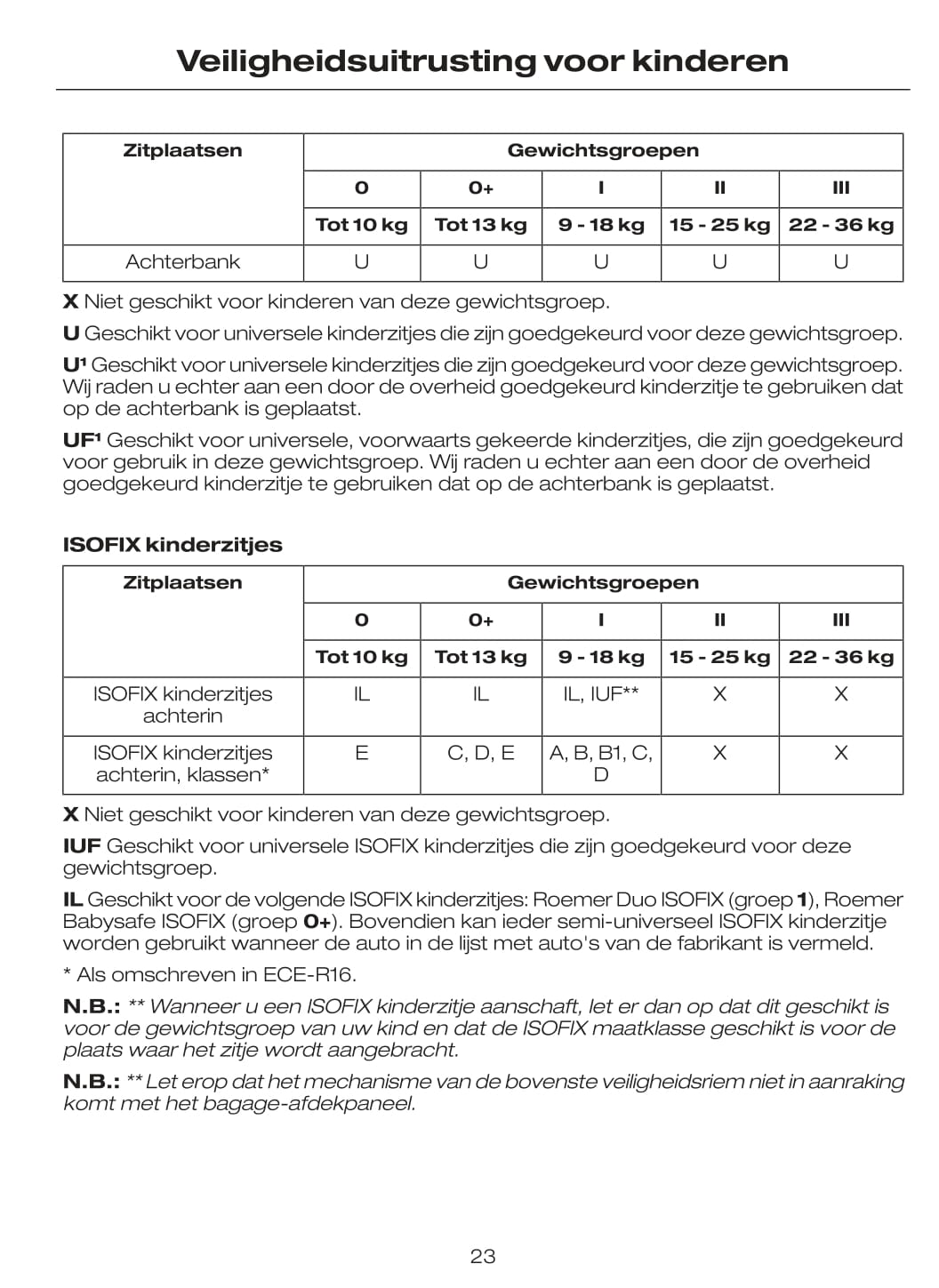 Veiligheidsuitrusting voor kinderen

| Zitplaatsen | Gewichtsgroepen | | | | |
|---|---|---|---|---|---|
| | 0 | 0+ | I | II | III |
| | Tot 10 kg | Tot 13 kg | 9 - 18 kg | 15 - 25 kg | 22 - 36 kg |
| Achterbank | U | U | U | U | U |

X Niet geschikt voor kinderen van deze gewichtsgroep.

U Geschikt voor universele kinderzitjes die zijn goedgekeurd voor deze gewichtsgroep.

U¹ Geschikt voor universele kinderzitjes die zijn goedgekeurd voor deze gewichtsgroep. Wij raden u echter aan een door de overheid goedgekeurd kinderzitje te gebruiken dat op de achterbank is geplaatst.

UF¹ Geschikt voor universele, voorwaarts gekeerde kinderzitjes, die zijn goedgekeurd voor gebruik in deze gewichtsgroep. Wij raden u echter aan een door de overheid goedgekeurd kinderzitje te gebruiken dat op de achterbank is geplaatst.

ISOFIX kinderzitjes

| Zitplaatsen | Gewichtsgroepen | | | | |
|---|---|---|---|---|---|
| | 0 | 0+ | I | II | III |
| | Tot 10 kg | Tot 13 kg | 9 - 18 kg | 15 - 25 kg | 22 - 36 kg |
| ISOFIX kinderzitjes achterin | IL | IL | IL, IUF** | X | X |
| ISOFIX kinderzitjes achterin, klassen* | E | C, D, E | A, B, B1, C, D | X | X |

X Niet geschikt voor kinderen van deze gewichtsgroep.

IUF Geschikt voor universele ISOFIX kinderzitjes die zijn goedgekeurd voor deze gewichtsgroep.

IL Geschikt voor de volgende ISOFIX kinderzitjes: Roemer Duo ISOFIX (groep 1), Roemer Babysafe ISOFIX (groep 0+). Bovendien kan ieder semi-universeel ISOFIX kinderzitje worden gebruikt wanneer de auto in de lijst met auto's van de fabrikant is vermeld.

* Als omschreven in ECE-R16.

N.B.: ** Wanneer u een ISOFIX kinderzitje aanschaft, let er dan op dat dit geschikt is voor de gewichtsgroep van uw kind en dat de ISOFIX maatklasse geschikt is voor de plaats waar het zitje wordt aangebracht.

N.B.: ** Let erop dat het mechanisme van de bovenste veiligheidsriem niet in aanraking komt met het bagage-afdekpaneel.

23